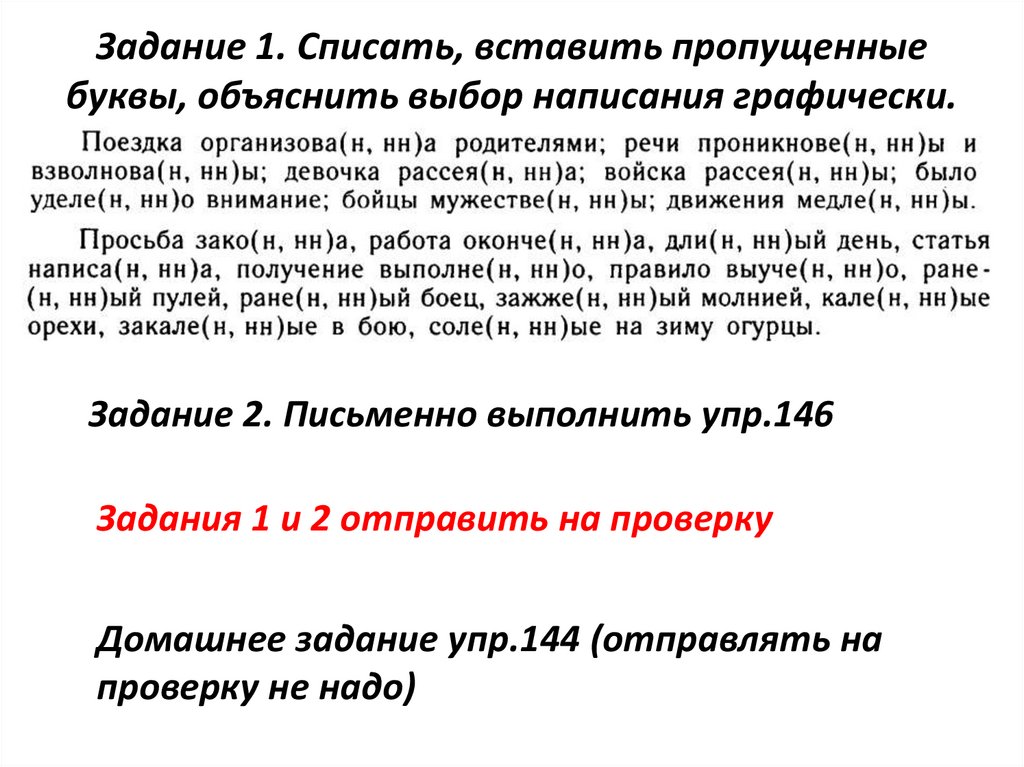 Задание 1. Списать, вставить пропущенные буквы, объяснить выбор написания графически.

Поездка организова(н, нн)а родителями; речи проникнове(н, нн)ы и взволнова(н, нн)ы; девочка рассея(н, нн)а; войска рассея(н, нн)ы; было уделе(н, нн)о внимание; бойцы мужестве(н, нн)ы; движения медле(н, нн)ы.

Просьба зако(н, нн)а, работа оконче(н, нн)а, дли(н, нн)ый день, статья написа(н, нн)а, получение выполне(н, нн)о, правило выуче(н, нн)о, ране(н, нн)ый пулей, ране(н, нн)ый боец, зажже(н, нн)ый молнией, кале(н, нн)ые орехи, закале(н, нн)ые в бою, соле(н, нн)ые на зиму огурцы.

Задание 2. Письменно выполнить упр.146

Задания 1 и 2 отправить на проверку

Домашнее задание упр.144 (отправлять на проверку не надо)